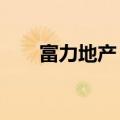 富力地产